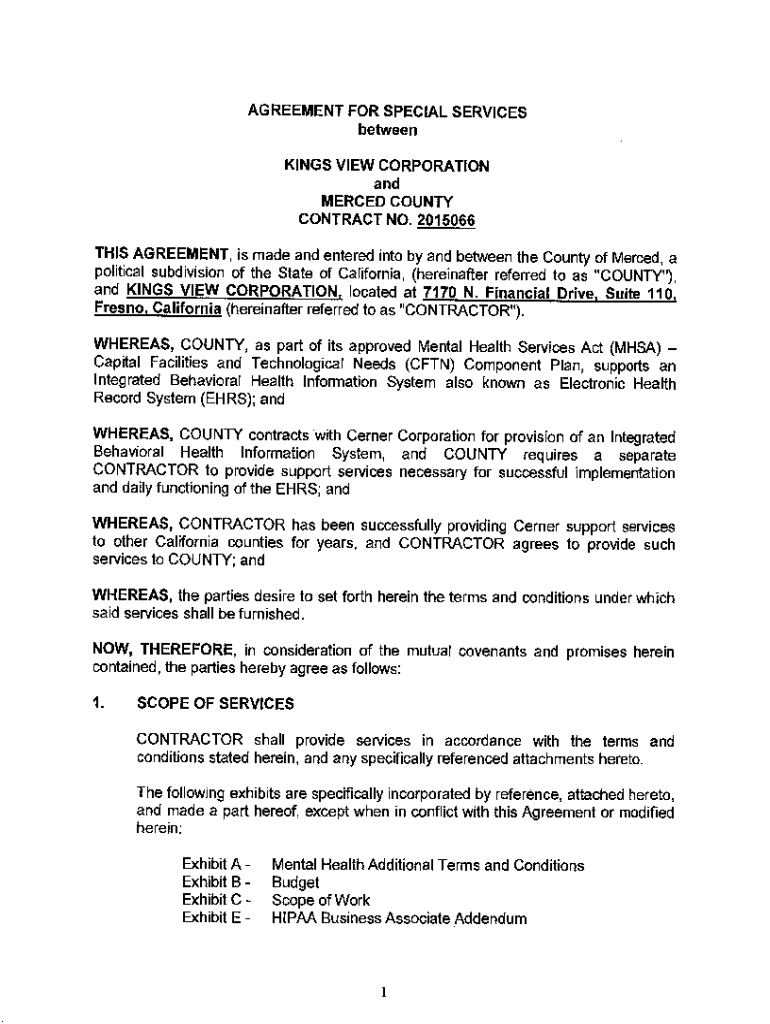 AGREEMENT FOR SPECIAL SERVICES
between

KINGS VIEW CORPORATION
and
MERCED COUNTY
CONTRACT NO. 2015066

THIS AGREEMENT, is made and entered into by and between the County of Merced, a political subdivision of the State of California, (hereinafter referred to as "COUNTY"), and KINGS VIEW CORPORATION, located at 7170 N. Financial Drive, Suite 110, Fresno, California (hereinafter referred to as "CONTRACTOR").

WHEREAS, COUNTY, as part of its approved Mental Health Services Act (MHSA) – Capital Facilities and Technological Needs (CFTN) Component Plan, supports an Integrated Behavioral Health Information System also known as Electronic Health Record System (EHRS); and

WHEREAS, COUNTY contracts with Cerner Corporation for provision of an Integrated Behavioral Health Information System, and COUNTY requires a separate CONTRACTOR to provide support services necessary for successful implementation and daily functioning of the EHRS; and

WHEREAS, CONTRACTOR has been successfully providing Cerner support services to other California counties for years, and CONTRACTOR agrees to provide such services to COUNTY; and

WHEREAS, the parties desire to set forth herein the terms and conditions under which said services shall be furnished.

NOW, THEREFORE, in consideration of the mutual covenants and promises herein contained, the parties hereby agree as follows:

1. SCOPE OF SERVICES

CONTRACTOR shall provide services in accordance with the terms and conditions stated herein, and any specifically referenced attachments hereto.

The following exhibits are specifically incorporated by reference, attached hereto, and made a part hereof, except when in conflict with this Agreement or modified herein:

Exhibit A - Mental Health Additional Terms and Conditions
Exhibit B - Budget
Exhibit C - Scope of Work
Exhibit E - HIPAA Business Associate Addendum

1